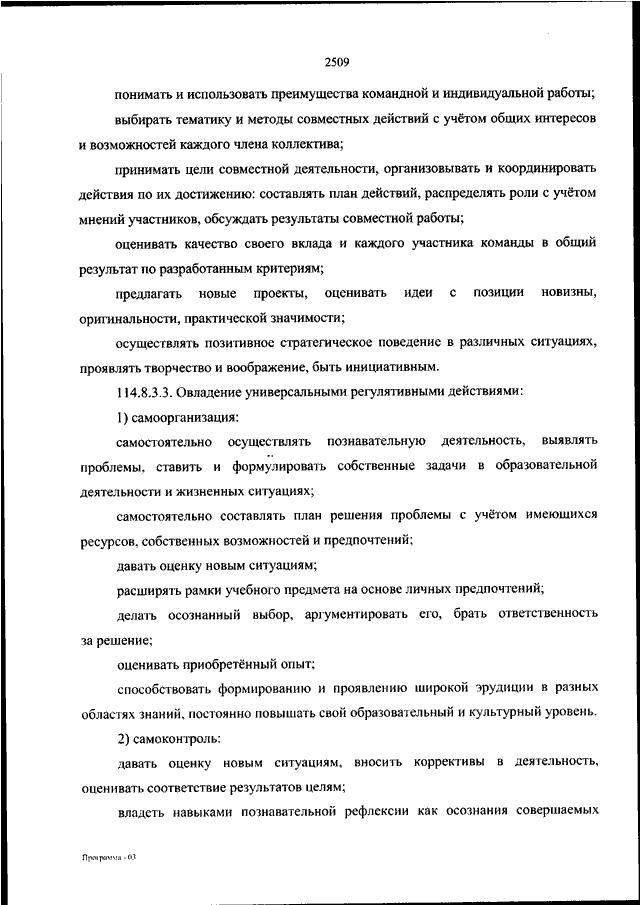 2509

понимать и использовать преимущества командной и индивидуальной работы;

выбирать тематику и методы совместных действий с учётом общих интересов и возможностей каждого члена коллектива;

принимать цели совместной деятельности, организовывать и координировать действия по их достижению: составлять план действий, распределять роли с учётом мнений участников, обсуждать результаты совместной работы;

оценивать качество своего вклада и каждого участника команды в общий результат по разработанным критериям;

предлагать новые проекты, оценивать идеи с позиции новизны, оригинальности, практической значимости;

осуществлять позитивное стратегическое поведение в различных ситуациях, проявлять творчество и воображение, быть инициативным.

114.8.3.3. Овладение универсальными регулятивными действиями:

1) самоорганизация:

самостоятельно осуществлять познавательную деятельность, выявлять проблемы, ставить и формулировать собственные задачи в образовательной деятельности и жизненных ситуациях;

самостоятельно составлять план решения проблемы с учётом имеющихся ресурсов, собственных возможностей и предпочтений;

давать оценку новым ситуациям;

расширять рамки учебного предмета на основе личных предпочтений;

делать осознанный выбор, аргументировать его, брать ответственность за решение;

оценивать приобретённый опыт;

способствовать формированию и проявлению широкой эрудиции в разных областях знаний, постоянно повышать свой образовательный и культурный уровень.

2) самоконтроль:

давать оценку новым ситуациям, вносить коррективы в деятельность, оценивать соответствие результатов целям;

владеть навыками познавательной рефлексии как осознания совершаемых

Программа - 03